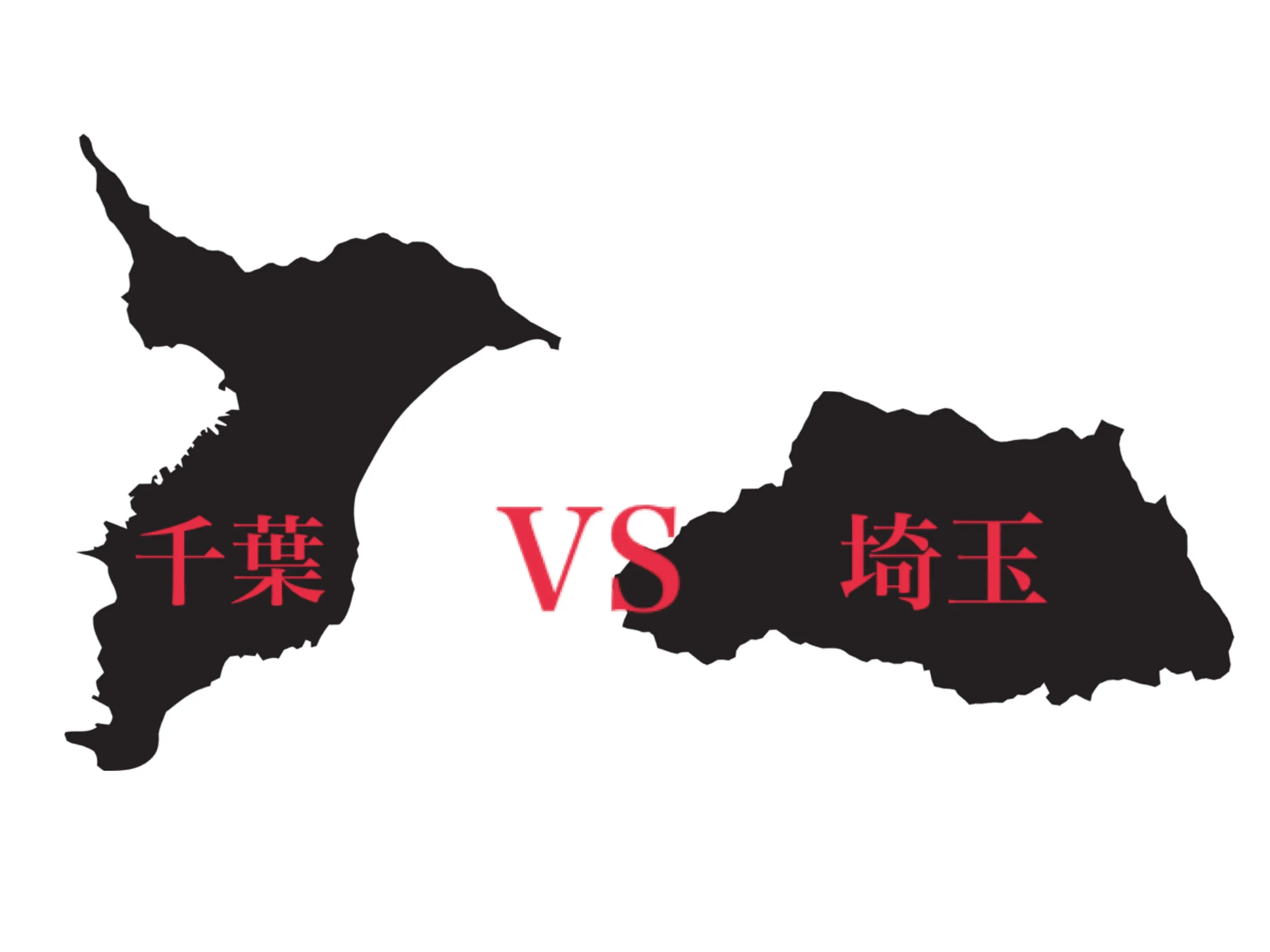 千葉 VS 埼玉